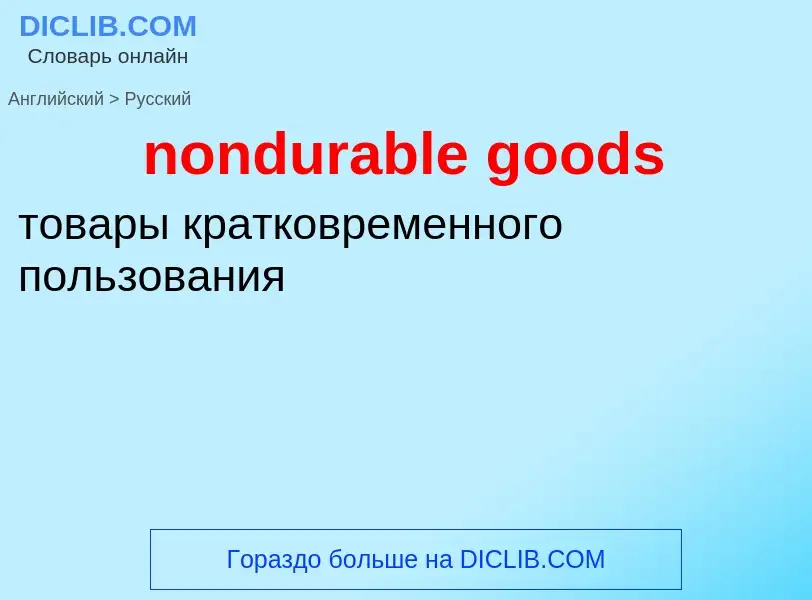 DICLIB.COM
Словарь онлайн

Английский > Русский

nondurable goods

товары кратковременного пользования

Гораздо больше на DICLIB.COM